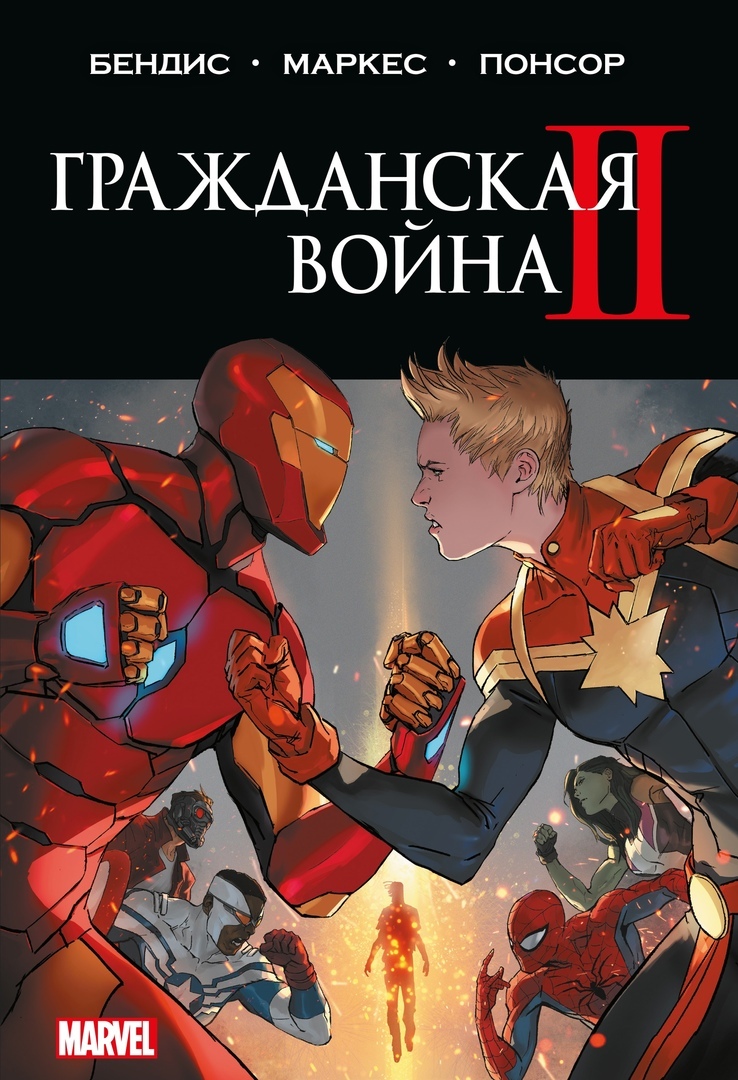 БЕНДИС • МАРКЕС • ПОНСОР

ГРАЖДАНСКАЯ ВОЙНА II

MARVEL